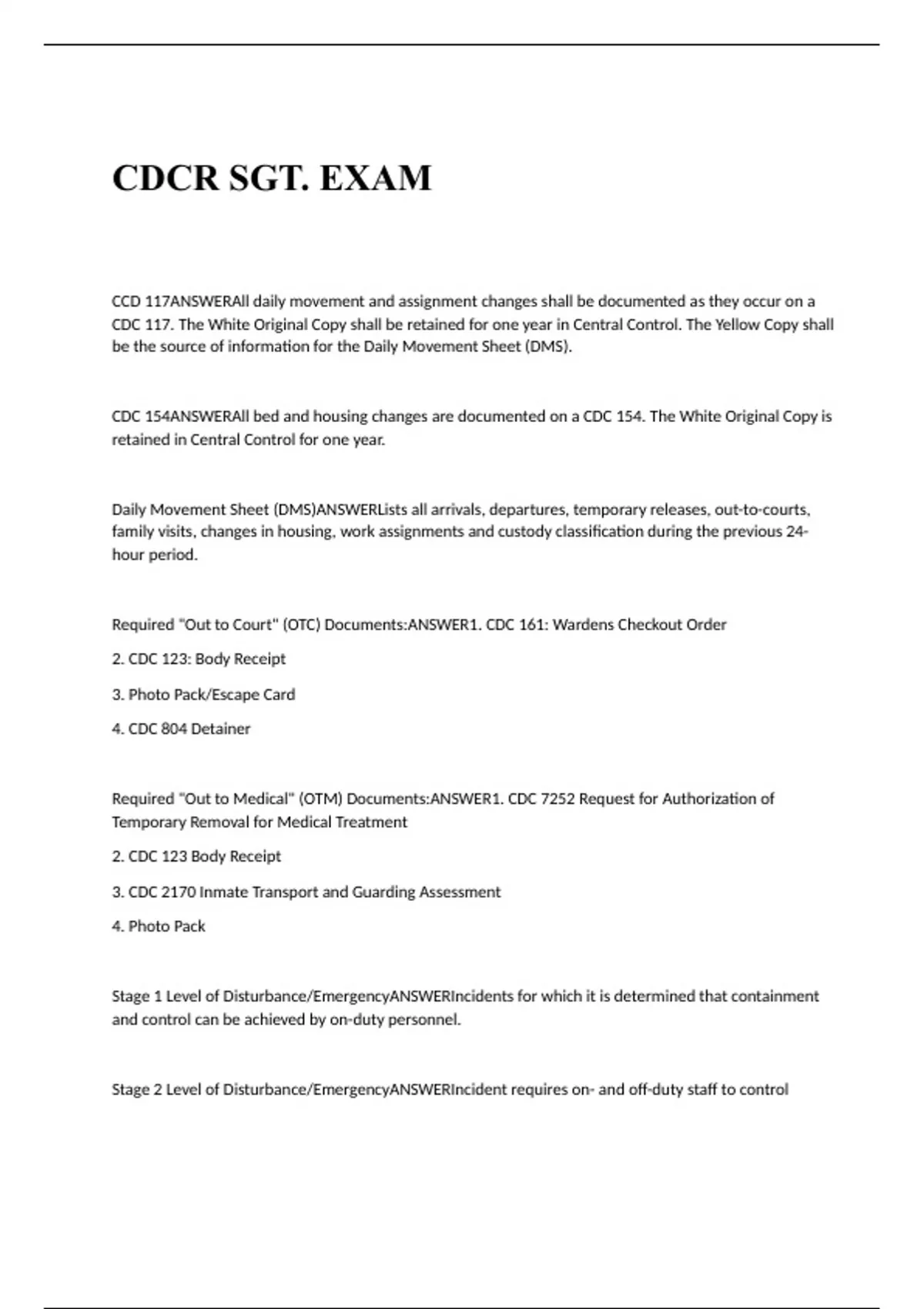 CDCR SGT. EXAM

CCD 117ANSWERAll daily movement and assignment changes shall be documented as they occur on a CDC 117. The White Original Copy shall be retained for one year in Central Control. The Yellow Copy shall be the source of information for the Daily Movement Sheet (DMS).

CDC 154ANSWERAll bed and housing changes are documented on a CDC 154. The White Original Copy is retained in Central Control for one year.

Daily Movement Sheet (DMS)ANSWERLists all arrivals, departures, temporary releases, out-to-courts, family visits, changes in housing, work assignments and custody classification during the previous 24-hour period.

Required "Out to Court" (OTC) Documents:ANSWER1. CDC 161: Wardens Checkout Order

2. CDC 123: Body Receipt

3. Photo Pack/Escape Card

4. CDC 804 Detainer

Required "Out to Medical" (OTM) Documents:ANSWER1. CDC 7252 Request for Authorization of Temporary Removal for Medical Treatment

2. CDC 123 Body Receipt

3. CDC 2170 Inmate Transport and Guarding Assessment

4. Photo Pack

Stage 1 Level of Disturbance/EmergencyANSWERIncidents for which it is determined that containment and control can be achieved by on-duty personnel.

Stage 2 Level of Disturbance/EmergencyANSWERIncident requires on- and off-duty staff to control